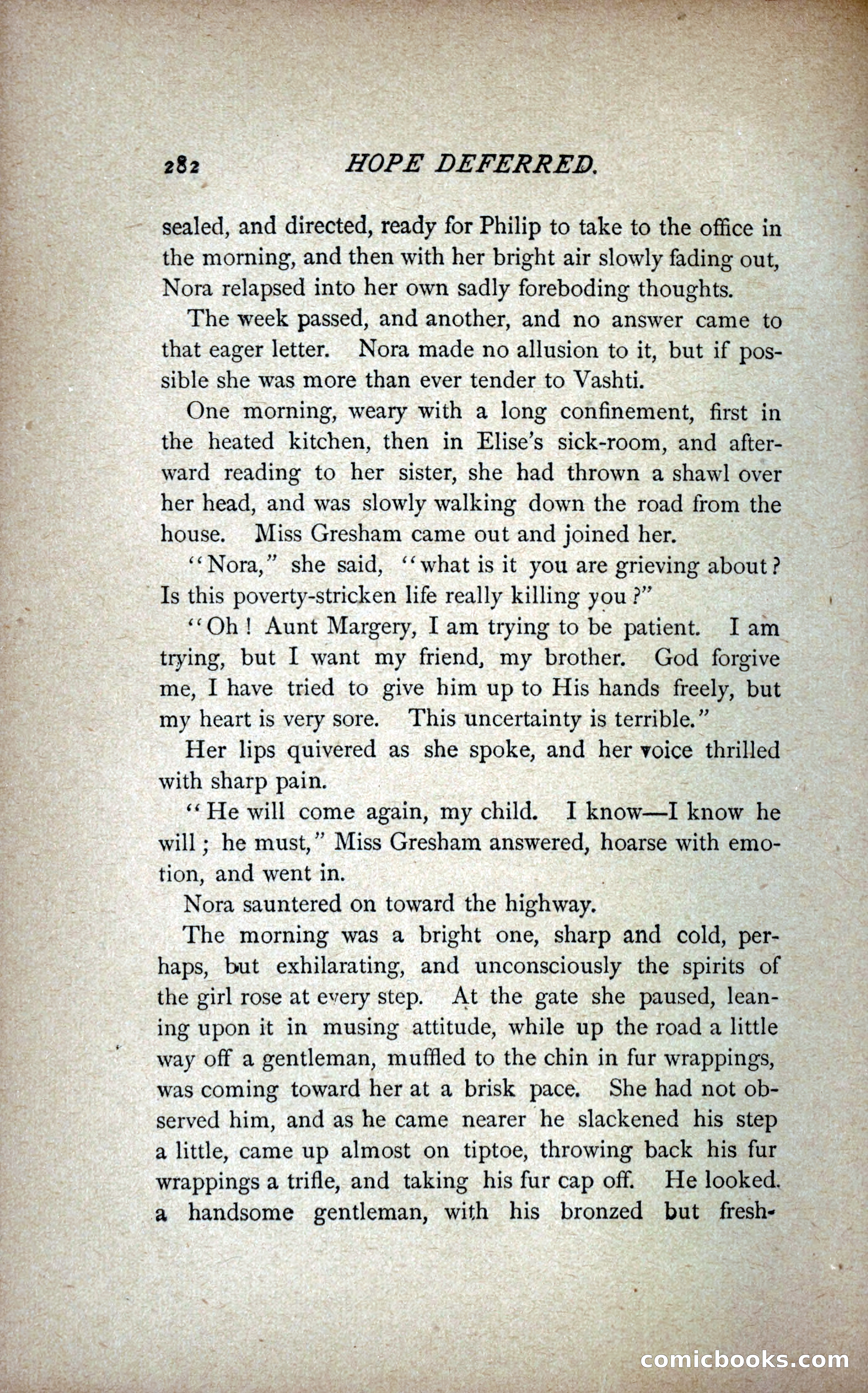 282 HOPE DEFERRED.

sealed, and directed, ready for Philip to take to the office in the morning, and then with her bright air slowly fading out, Nora relapsed into her own sadly foreboding thoughts.

The week passed, and another, and no answer came to that eager letter. Nora made no allusion to it, but if possible she was more than ever tender to Vashti.

One morning, weary with a long confinement, first in the heated kitchen, then in Elise's sick-room, and afterward reading to her sister, she had thrown a shawl over her head, and was slowly walking down the road from the house. Miss Gresham came out and joined her.

"Nora," she said, "what is it you are grieving about? Is this poverty-stricken life really killing you?"

"Oh! Aunt Margery, I am trying to be patient. I am trying, but I want my friend, my brother. God forgive me, I have tried to give him up to His hands freely, but my heart is very sore. This uncertainty is terrible."

Her lips quivered as she spoke, and her voice thrilled with sharp pain.

"He will come again, my child. I know—I know he will; he must," Miss Gresham answered, hoarse with emotion, and went in.

Nora sauntered on toward the highway.

The morning was a bright one, sharp and cold, perhaps, but exhilarating, and unconsciously the spirits of the girl rose at every step. At the gate she paused, leaning upon it in musing attitude, while up the road a little way off a gentleman, muffled to the chin in fur wrappings, was coming toward her at a brisk pace. She had not observed him, and as he came nearer he slackened his step a little, came up almost on tiptoe, throwing back his fur wrappings a trifle, and taking his fur cap off. He looked. a handsome gentleman, with his bronzed but fresh-

comicbooks.com